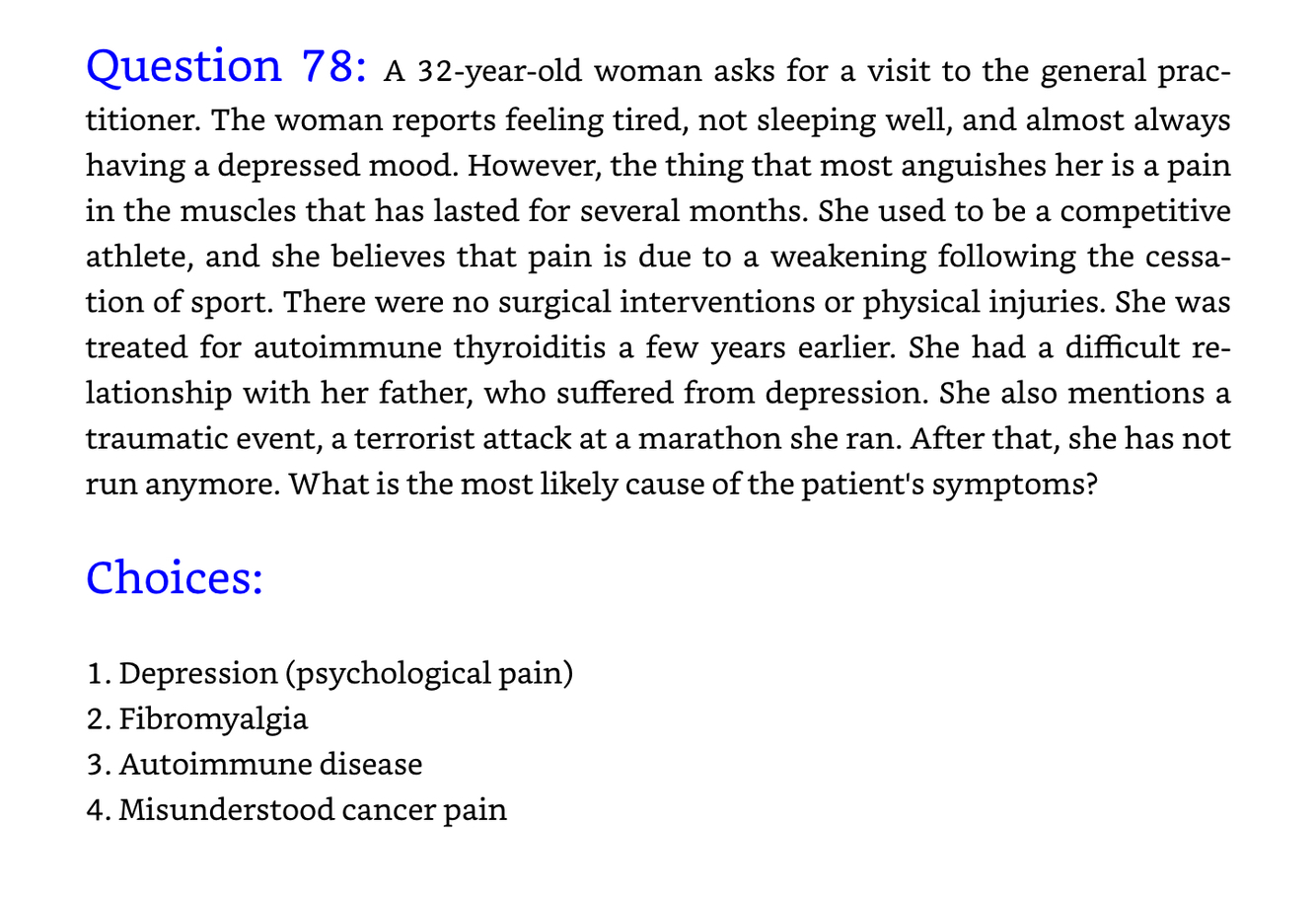 Question 78: A 32-year-old woman asks for a visit to the general practitioner. The woman reports feeling tired, not sleeping well, and almost always having a depressed mood. However, the thing that most anguishes her is a pain in the muscles that has lasted for several months. She used to be a competitive athlete, and she believes that pain is due to a weakening following the cessation of sport. There were no surgical interventions or physical injuries. She was treated for autoimmune thyroiditis a few years earlier. She had a difficult relationship with her father, who suffered from depression. She also mentions a traumatic event, a terrorist attack at a marathon she ran. After that, she has not run anymore. What is the most likely cause of the patient's symptoms?

Choices:

1. Depression (psychological pain)
2. Fibromyalgia
3. Autoimmune disease
4. Misunderstood cancer pain